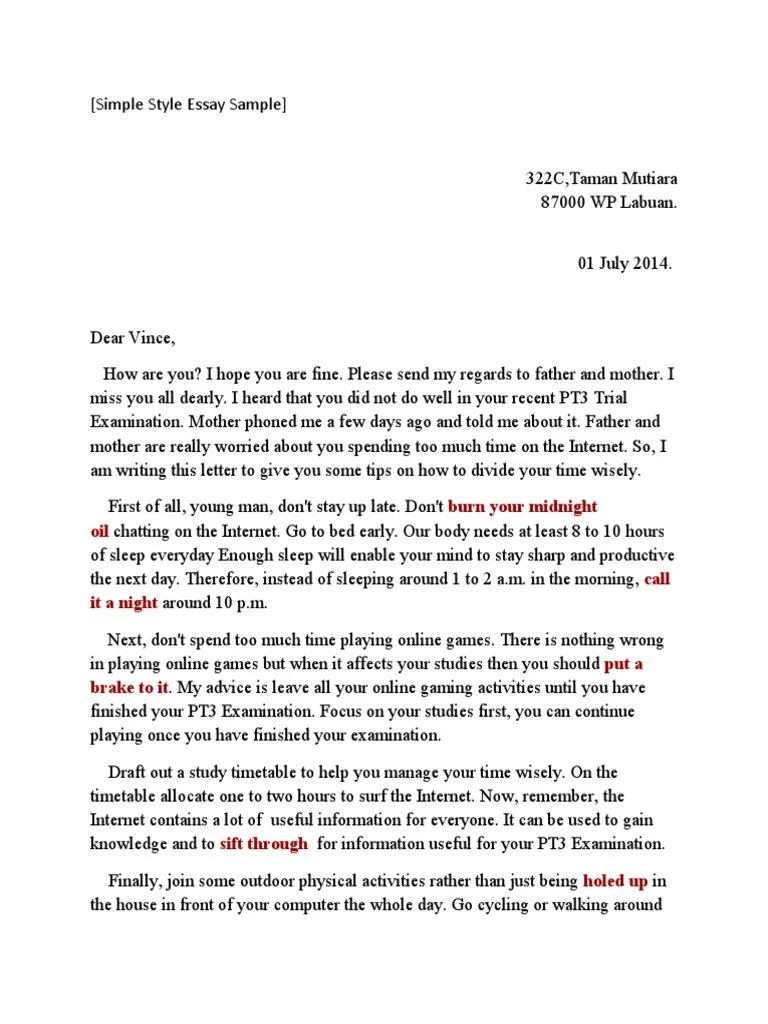 [Simple Style Essay Sample]

322C,Taman Mutiara
87000 WP Labuan.

01 July 2014.

Dear Vince,

How are you? I hope you are fine. Please send my regards to father and mother. I miss you all dearly. I heard that you did not do well in your recent PT3 Trial Examination. Mother phoned me a few days ago and told me about it. Father and mother are really worried about you spending too much time on the Internet. So, I am writing this letter to give you some tips on how to divide your time wisely.

First of all, young man, don't stay up late. Don't burn your midnight oil chatting on the Internet. Go to bed early. Our body needs at least 8 to 10 hours of sleep everyday Enough sleep will enable your mind to stay sharp and productive the next day. Therefore, instead of sleeping around 1 to 2 a.m. in the morning, call it a night around 10 p.m.

Next, don't spend too much time playing online games. There is nothing wrong in playing online games but when it affects your studies then you should put a brake to it. My advice is leave all your online gaming activities until you have finished your PT3 Examination. Focus on your studies first, you can continue playing once you have finished your examination.

Draft out a study timetable to help you manage your time wisely. On the timetable allocate one to two hours to surf the Internet. Now, remember, the Internet contains a lot of useful information for everyone. It can be used to gain knowledge and to sift through for information useful for your PT3 Examination.

Finally, join some outdoor physical activities rather than just being holed up in the house in front of your computer the whole day. Go cycling or walking around